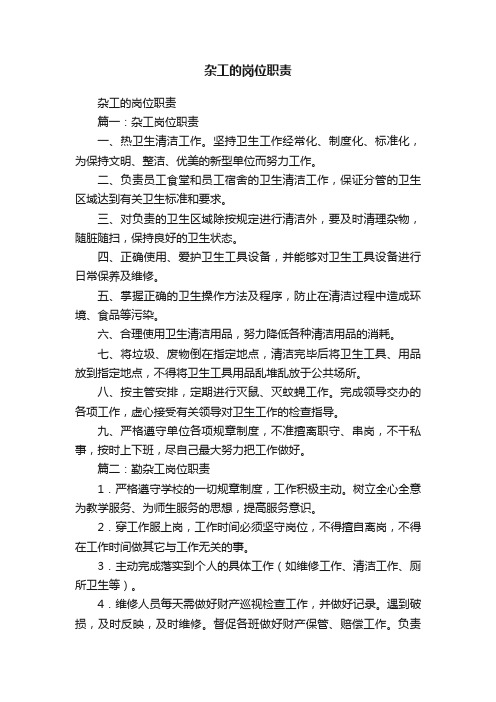 杂工的岗位职责

杂工的岗位职责

篇一：杂工岗位职责

一、热卫生清洁工作。坚持卫生工作经常化、制度化、标准化，为保持文明、整洁、优美的新型单位而努力工作。

二、负责员工食堂和员工宿舍的卫生清洁工作，保证分管的卫生区域达到有关卫生标准和要求。

三、对负责的卫生区域除按规定进行清洁外，要及时清理杂物，随脏随扫，保持良好的卫生状态。

四、正确使用、爱护卫生工具设备，并能够对卫生工具设备进行日常保养及维修。

五、掌握正确的卫生操作方法及程序，防止在清洁过程中造成环境、食品等污染。

六、合理使用卫生清洁用品，努力降低各种清洁用品的消耗。

七、将垃圾、废物倒在指定地点，清洁完毕后将卫生工具、用品放到指定地点，不得将卫生工具用品乱堆乱放于公共场所。

八、按主管安排，定期进行灭鼠、灭蚊蝇工作。完成领导交办的各项工作，虚心接受有关领导对卫生工作的检查指导。

九、严格遵守单位各项规章制度，不准擅离职守、串岗，不干私事，按时上下班，尽自己最大努力把工作做好。

篇二：勤杂工岗位职责

1．严格遵守学校的一切规章制度，工作积极主动。树立全心全意为教学服务、为师生服务的思想，提高服务意识。

2．穿工作服上岗，工作时间必须坚守岗位，不得擅自离岗，不得在工作时间做其它与工作无关的事。

3．主动完成落实到个人的具体工作（如维修工作、清洁工作、厕所卫生等）。

4．维修人员每天需做好财产巡视检查工作，并做好记录。遇到破损，及时反映，及时维修。督促各班做好财产保管、赔偿工作。负责